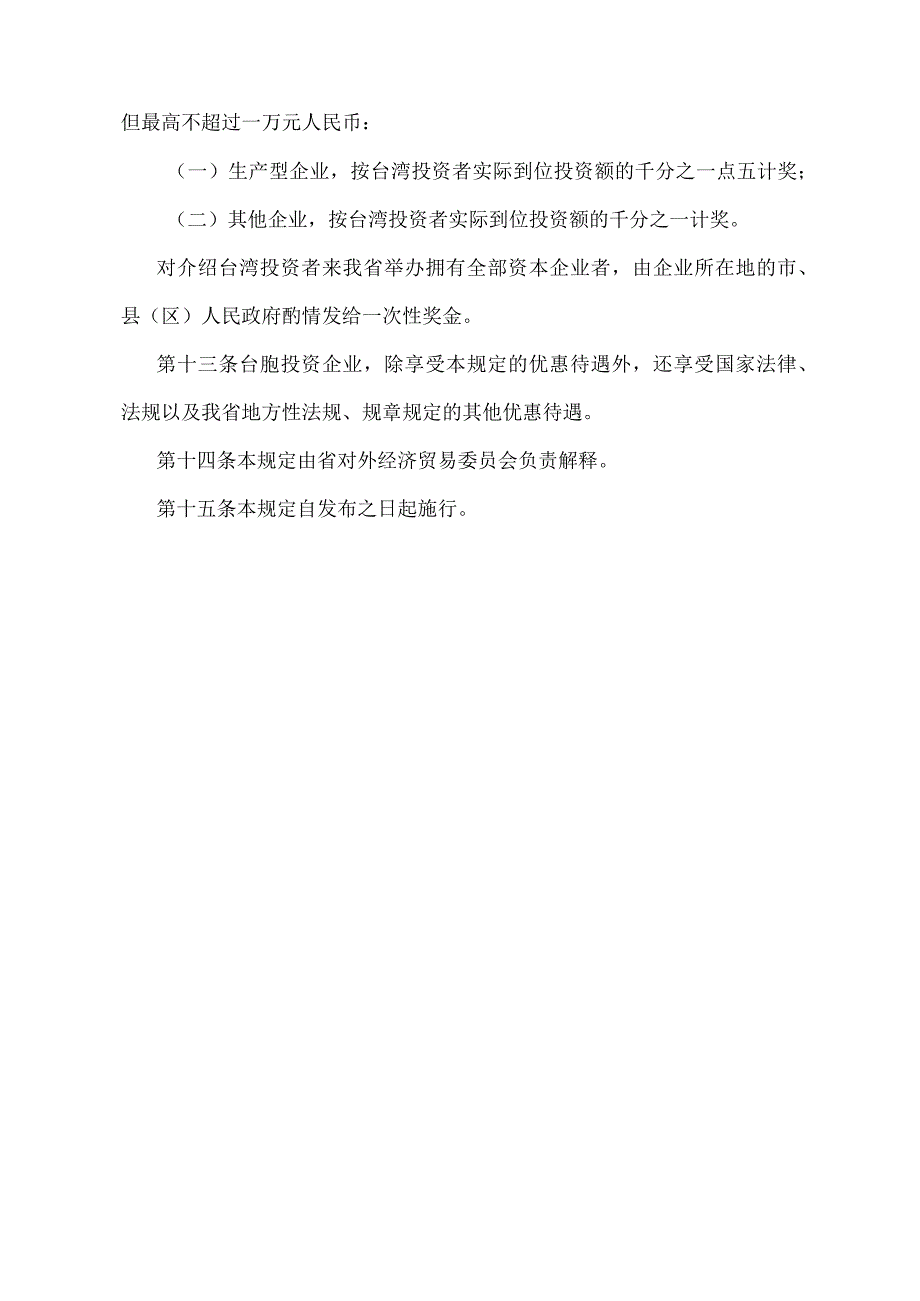 但最高不超过一万元人民币：

（一）生产型企业，按台湾投资者实际到位投资额的千分之一点五计奖；

（二）其他企业，按台湾投资者实际到位投资额的千分之一计奖。

对介绍台湾投资者来我省举办拥有全部资本企业者，由企业所在地的市、县（区）人民政府酌情发给一次性奖金。

第十三条台胞投资企业，除享受本规定的优惠待遇外，还享受国家法律、法规以及我省地方性法规、规章规定的其他优惠待遇。

第十四条本规定由省对外经济贸易委员会负责解释。

第十五条本规定自发布之日起施行。